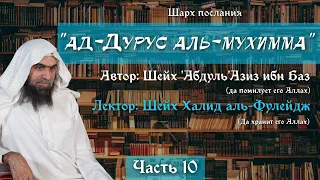 Шарх послания

"АД-ДУРУС АЛЬ-МУХИММА"

Автор: Шейх 'Абдуль'Азиз ибн Баз

(да помилует его Аллах)

Лектор: Шейх Халид аль-Фулейдж

(Да хранит его Аллах)

Часть 10